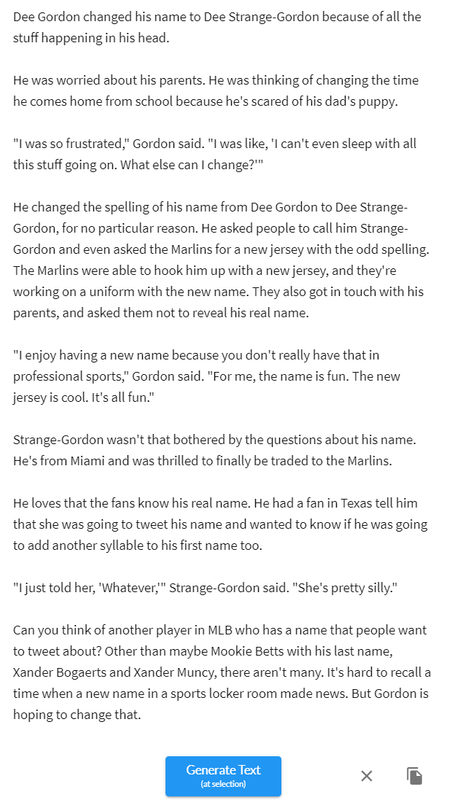 Dee Gordon changed his name to Dee Strange-Gordon because of all the stuff happening in his head.

He was worried about his parents. He was thinking of changing the time he comes home from school because he's scared of his dad's puppy.

"I was so frustrated," Gordon said. "I was like, 'I can't even sleep with all this stuff going on. What else can I change?'"

He changed the spelling of his name from Dee Gordon to Dee Strange-Gordon, for no particular reason. He asked people to call him Strange-Gordon and even asked the Marlins for a new jersey with the odd spelling. The Marlins were able to hook him up with a new jersey, and they're working on a uniform with the new name. They also got in touch with his parents, and asked them not to reveal his real name.

"I enjoy having a new name because you don't really have that in professional sports," Gordon said. "For me, the name is fun. The new jersey is cool. It's all fun."

Strange-Gordon wasn't that bothered by the questions about his name. He's from Miami and was thrilled to finally be traded to the Marlins.

He loves that the fans know his real name. He had a fan in Texas tell him that she was going to tweet his name and wanted to know if he was going to add another syllable to his first name too.

"I just told her, 'Whatever,'" Strange-Gordon said. "She's pretty silly."

Can you think of another player in MLB who has a name that people want to tweet about? Other than maybe Mookie Betts with his last name, Xander Bogaerts and Xander Muncy, there aren't many. It's hard to recall a time when a new name in a sports locker room made news. But Gordon is hoping to change that.

Generate Text
(at selection)